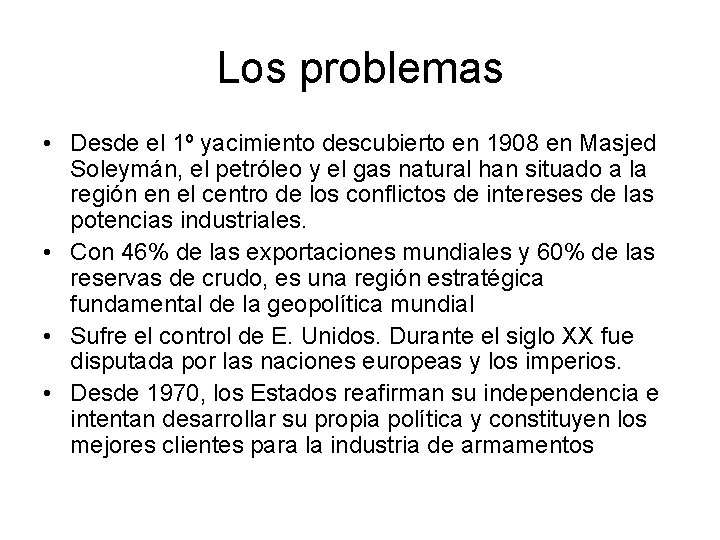 Los problemas

• Desde el 1º yacimiento descubierto en 1908 en Masjed Soleymán, el petróleo y el gas natural han situado a la región en el centro de los conflictos de intereses de las potencias industriales.

• Con 46% de las exportaciones mundiales y 60% de las reservas de crudo, es una región estratégica fundamental de la geopolítica mundial

• Sufre el control de E. Unidos. Durante el siglo XX fue disputada por las naciones europeas y los imperios.

• Desde 1970, los Estados reafirman su independencia e intentan desarrollar su propia política y constituyen los mejores clientes para la industria de armamentos